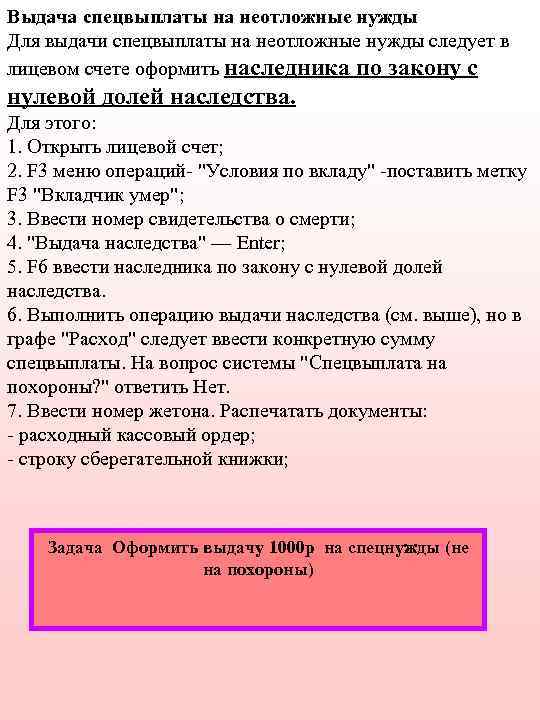 Выдача спецвыплаты на неотложные нужды
Для выдачи спецвыплаты на неотложные нужды следует в лицевом счете оформить наследника по закону с нулевой долей наследства.
Для этого:
1. Открыть лицевой счет;
2. F3 меню операций- "Условия по вкладу" -поставить метку F3 "Вкладчик умер";
3. Ввести номер свидетельства о смерти;
4. "Выдача наследства" — Enter;
5. F6 ввести наследника по закону с нулевой долей наследства.
6. Выполнить операцию выдачи наследства (см. выше), но в графе "Расход" следует ввести конкретную сумму спецвыплаты. На вопрос системы "Спецвыплата на похороны?" ответить Нет.
7. Ввести номер жетона. Распечатать документы:
- расходный кассовый ордер;
- строку сберегательной книжки;

Задача Оформить выдачу 1000р на спецнужды (не на похороны)